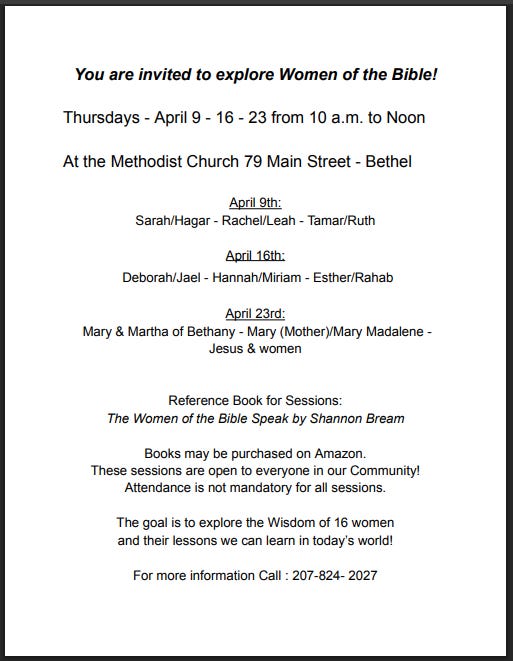 You are invited to explore Women of the Bible!

Thursdays - April 9 - 16 - 23 from 10 a.m. to Noon

At the Methodist Church 79 Main Street - Bethel

April 9th:
Sarah/Hagar - Rachel/Leah - Tamar/Ruth

April 16th:
Deborah/Jael - Hannah/Miriam - Esther/Rahab

April 23rd:
Mary & Martha of Bethany - Mary (Mother)/Mary Madalene - Jesus & women

Reference Book for Sessions:
The Women of the Bible Speak by Shannon Bream

Books may be purchased on Amazon.
These sessions are open to everyone in our Community!
Attendance is not mandatory for all sessions.

The goal is to explore the Wisdom of 16 women and their lessons we can learn in today's world!

For more information Call : 207-824- 2027